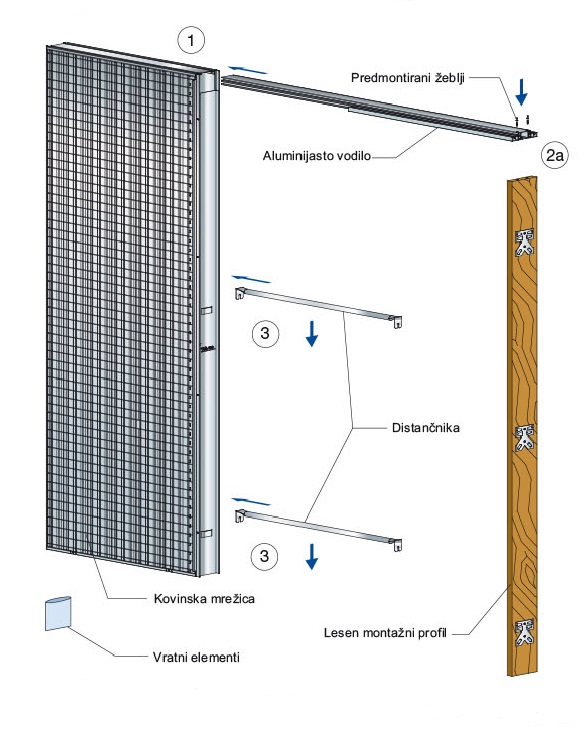 1

Predmontirani žeblji

Aluminijasto vodilo

2a

3

Distančnika

3

Kovinska mrežica

Vratni elementi

Lesen montažni profil